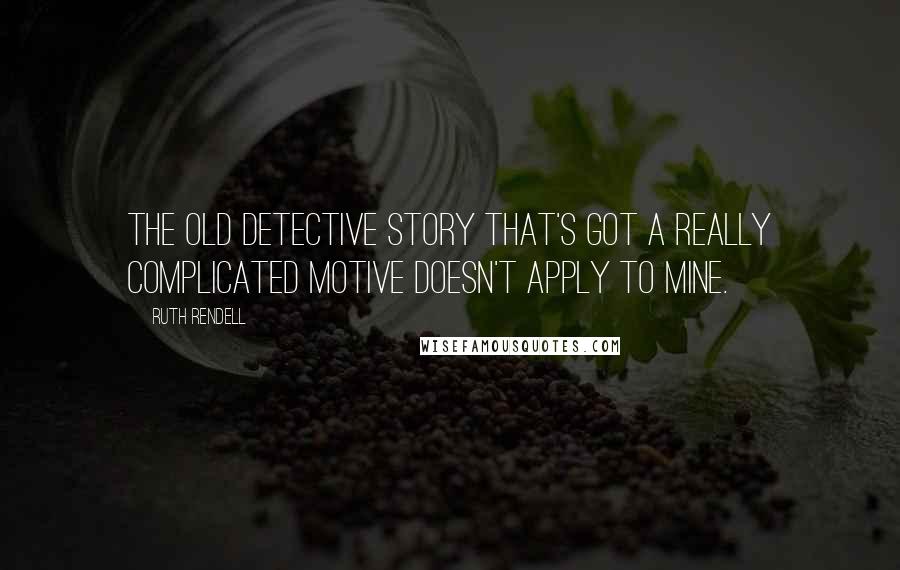 THE OLD DETECTIVE STORY THAT'S GOT A REALLY COMPLICATED MOTIVE DOESN'T APPLY TO MINE.

RUTH RENDELL

WISEFAMOUSQUOTES.COM